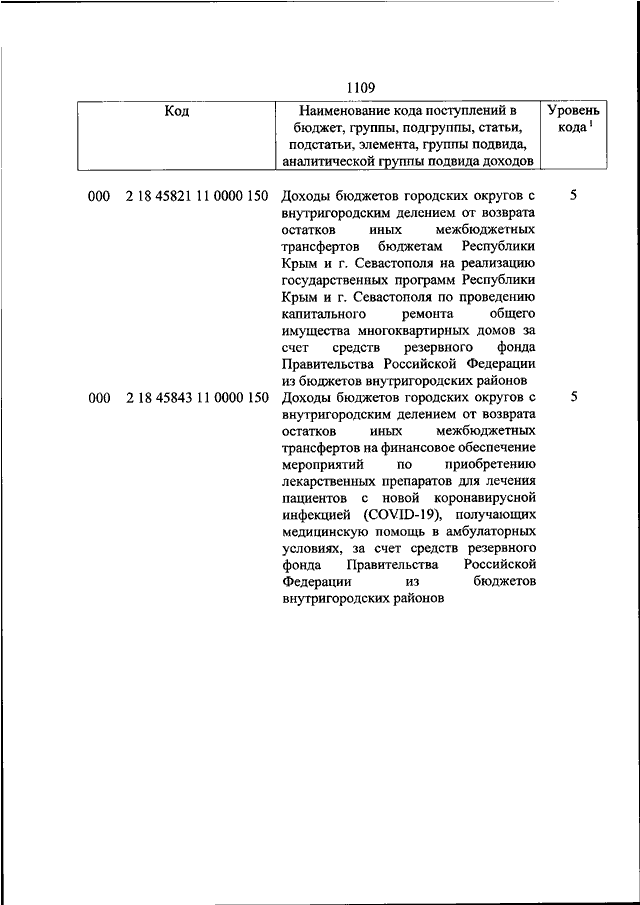 1109

| Код | Наименование кода поступлений в бюджет, группы, подгруппы, статьи, подстатьи, элемента, группы подвида, аналитической группы подвида доходов | Уровень кода $^1$ |
|---|---|---|
| 000 2 18 45821 11 0000 150 | Доходы бюджетов городских округов с внутригородским делением от возврата остатков иных межбюджетных трансфертов бюджетам Республики Крым и г. Севастополя на реализацию государственных программ Республики Крым и г. Севастополя по проведению капитального ремонта общего имущества многоквартирных домов за счет средств резервного фонда Правительства Российской Федерации из бюджетов внутригородских районов | 5 |
| 000 2 18 45843 11 0000 150 | Доходы бюджетов городских округов с внутригородским делением от возврата остатков иных межбюджетных трансфертов на финансовое обеспечение мероприятий по приобретению лекарственных препаратов для лечения пациентов с новой коронавирусной инфекцией (COVID-19), получающих медицинскую помощь в амбулаторных условиях, за счет средств резервного фонда Правительства Российской Федерации из бюджетов внутригородских районов | 5 |